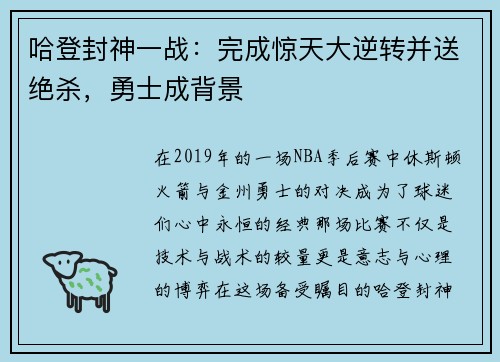 哈登封神一战：完成惊天大逆转并送绝杀，勇士成背景

在2019年的一场NBA季后赛中休斯顿火箭与金州勇士的对决成为了球迷们心中永恒的经典那场比赛不仅是技术与战术的较量更是意志与心理的博弈在这场备受瞩目的哈登封神